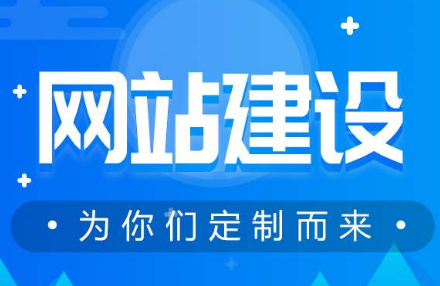 网站建设

· 为你们定制而来 ·